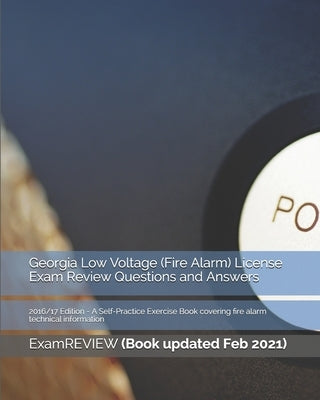 PO

Georgia Low Voltage (Fire Alarm) License Exam Review Questions and Answers

2016/17 Edition - A Self-Practice Exercise Book covering fire alarm technical information

ExamREVIEW (Book updated Feb 2021)